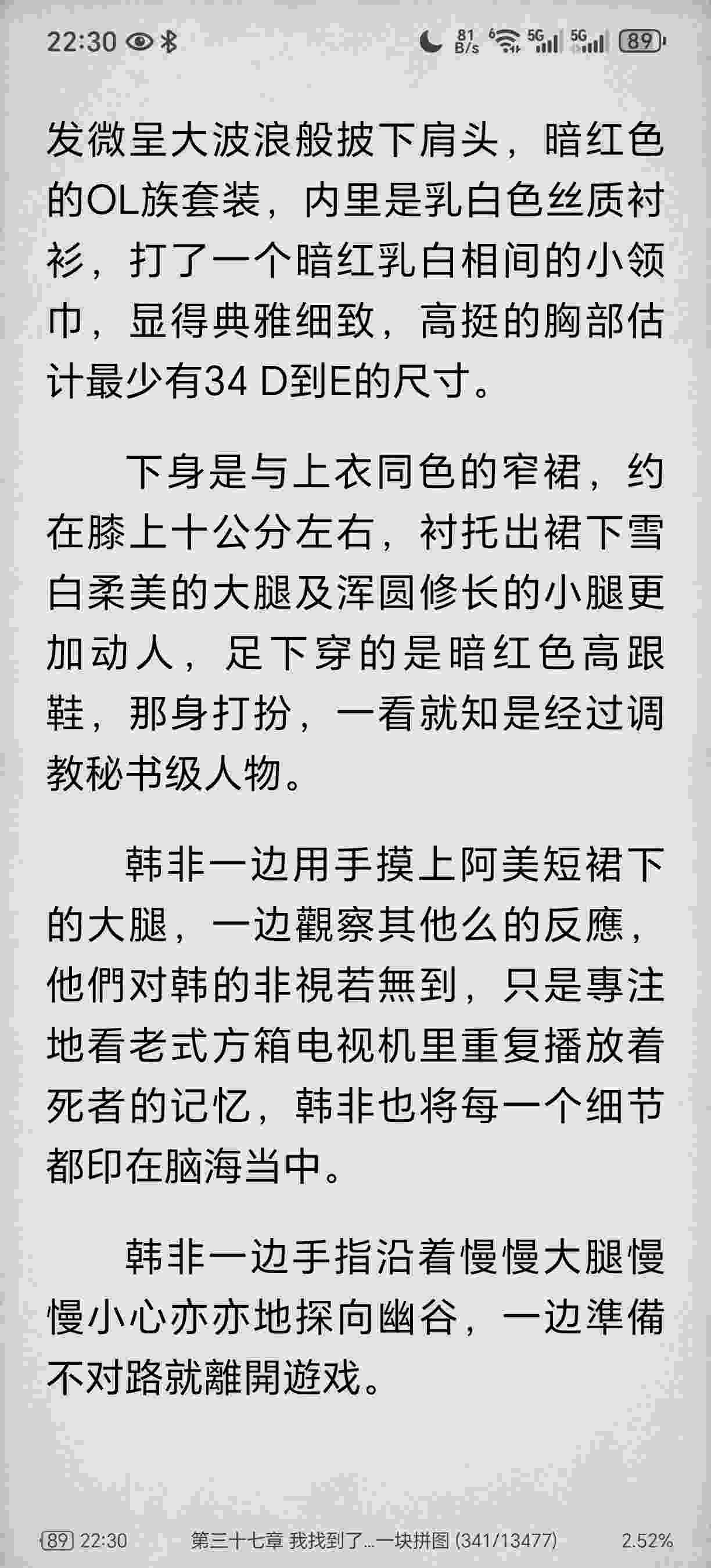 22:30 81 B/s 6 5G 5G 89

发微呈大波浪般披下肩头，暗红色的OL族套装，内里是乳白色丝质衬衫，打了一个暗红乳白相间的小领巾，显得典雅细致，高挺的胸部估计最少有34 D到E的尺寸。

下身是与上衣同色的窄裙，约在膝上十公分左右，衬托出裙下雪白柔美的大腿及浑圆修长的小腿更加动人，足下穿的是暗红色高跟鞋，那身打扮，一看就知是经过调教秘书级人物。

韩非一边用手摸上阿美短裙下的大腿，一边觀察其他么的反應，他們对韩的非視若無到，只是專注地看老式方箱电视机里重复播放着死者的记忆，韩非也将每一个细节都印在脑海当中。

韩非一边手指沿着慢慢大腿慢慢小心亦亦地探向幽谷，一边準備不对路就離開遊戏。

89 22:30 第三十七章 我找到了...一块拼图 (341/13477) 2.52%